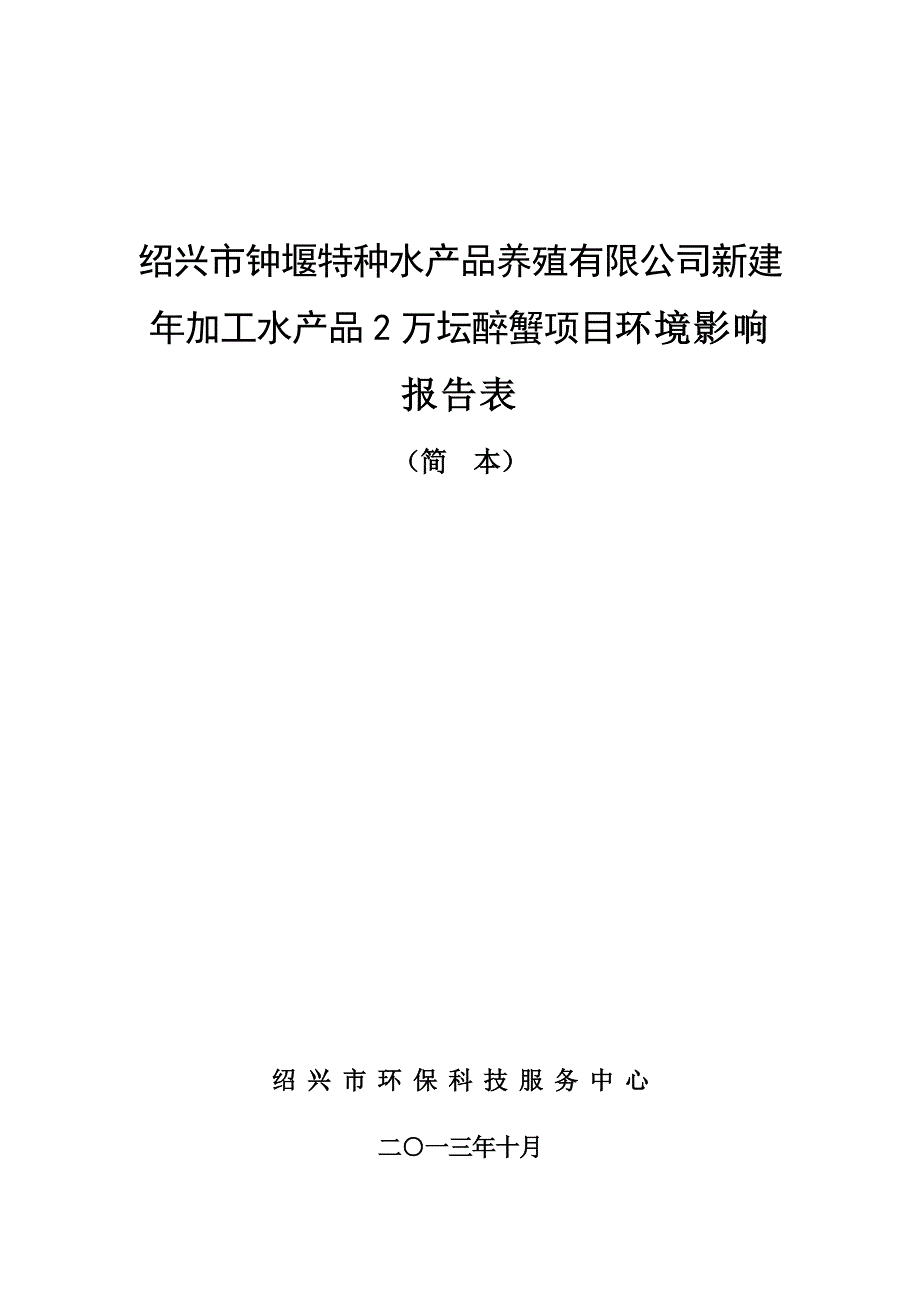 绍兴市钟堰特种水产品养殖有限公司新建年加工水产品 2 万坛醉蟹项目环境影响报告表

（简　本）

绍 兴 市 环 保 科 技 服 务 中 心

二〇一三年十月